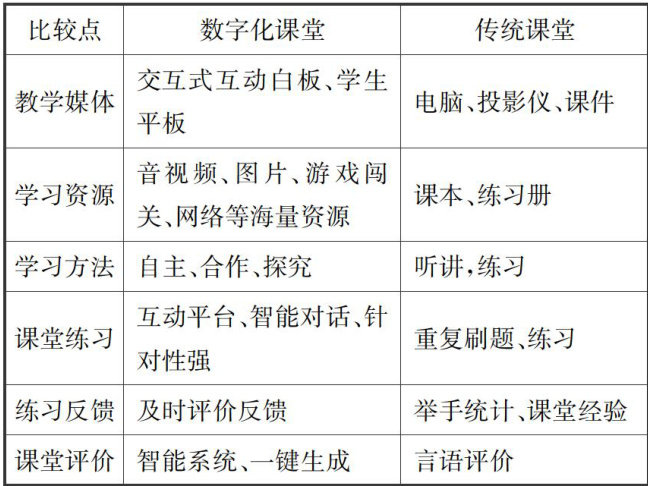 | 比较点 | 数字化课堂 | 传统课堂 |
|---|---|---|
| 教学媒体 | 交互式互动白板、学生平板 | 电脑、投影仪、课件 |
| 学习资源 | 音视频、图片、游戏闯关、网络等海量资源 | 课本、练习册 |
| 学习方法 | 自主、合作、探究 | 听讲,练习 |
| 课堂练习 | 互动平台、智能对话、针对性强 | 重复刷题、练习 |
| 练习反馈 | 及时评价反馈 | 举手统计、课堂经验 |
| 课堂评价 | 智能系统、一键生成 | 言语评价 |